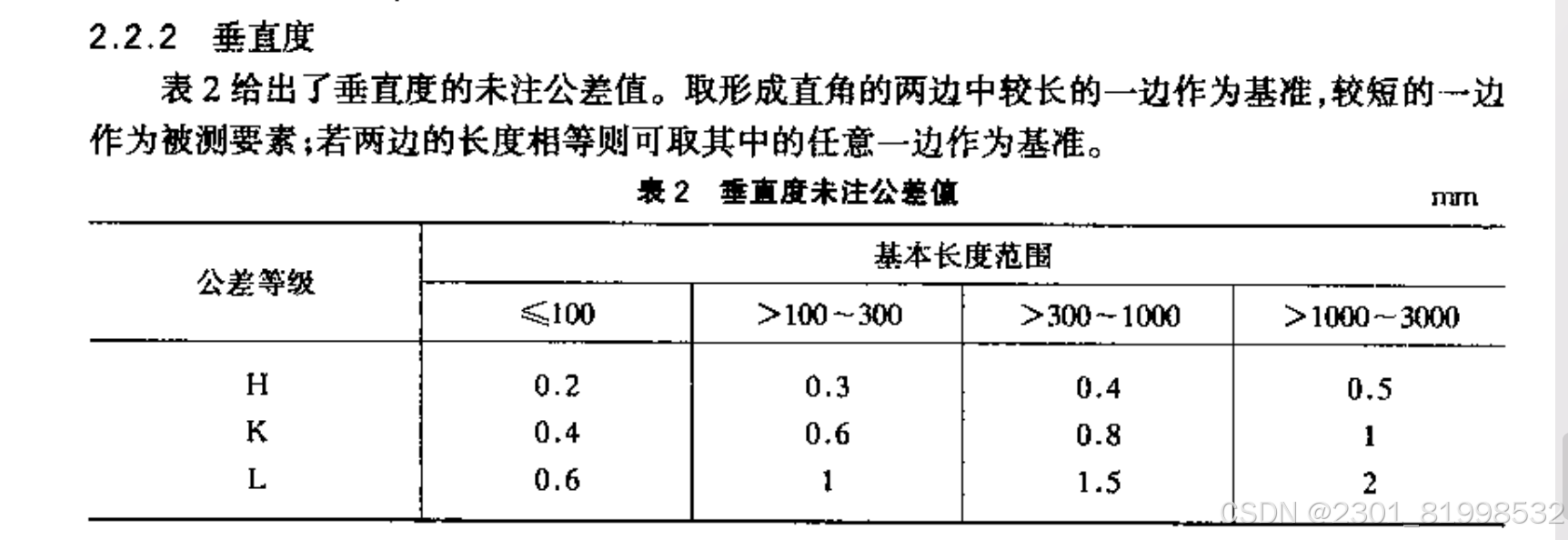 2.2.2 垂直度

表2给出了垂直度的未注公差值。取形成直角的两边中较长的一边作为基准,较短的一边作为被测要素;若两边的长度相等则可取其中的任意一边作为基准。

表2 垂直度未注公差值

mm

| 公差等级 | 基本长度范围 | | | |
|---|---|---|---|---|
| | ≤100 | >100~300 | >300~1000 | >1000~3000 |
| H | 0.2 | 0.3 | 0.4 | 0.5 |
| K | 0.4 | 0.6 | 0.8 | 1 |
| L | 0.6 | 1 | 1.5 | 2 |

CSDN @2301_81998532